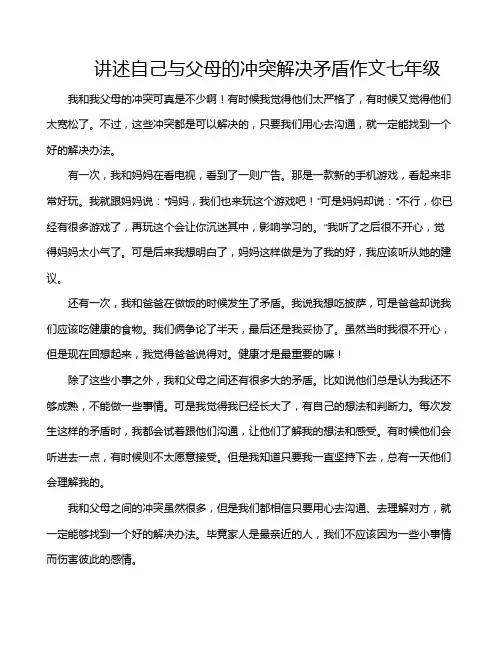 讲述自己与父母的冲突解决矛盾作文七年级

我和我父母的冲突可真是不少啊！有时候我觉得他们太严格了，有时候又觉得他们太宽松了。不过，这些冲突都是可以解决的，只要我们用心去沟通，就一定能找到一个好的解决办法。

有一次，我和妈妈在看电视，看到了一则广告。那是一款新的手机游戏，看起来非常好玩。我就跟妈妈说："妈妈，我们也来玩这个游戏吧！"可是妈妈却说："不行，你已经有很多游戏了，再玩这个会让你沉迷其中，影响学习的。"我听了之后很不开心，觉得妈妈太小气了。可是后来我想明白了，妈妈这样做是为了我的好，我应该听从她的建议。

还有一次，我和爸爸在做饭的时候发生了矛盾。我说我想吃披萨，可是爸爸却说我们应该吃健康的食物。我们俩争论了半天，最后还是我妥协了。虽然当时我很不开心，但是现在回想起来，我觉得爸爸说得对。健康才是最重要的嘛！

除了这些小事之外，我和父母之间还有很多大的矛盾。比如说他们总是认为我还不够成熟，不能做一些事情。可是我觉得我已经长大了，有自己的想法和判断力。每次发生这样的矛盾时，我都会试着跟他们沟通，让他们了解我的想法和感受。有时候他们会听进去一点，有时候则不太愿意接受。但是我知道只要我一直坚持下去，总有一天他们会理解我的。

我和父母之间的冲突虽然很多，但是我们都相信只要用心去沟通、去理解对方，就一定能够找到一个好的解决办法。毕竟家人是最亲近的人，我们不应该因为一些小事情而伤害彼此的感情。